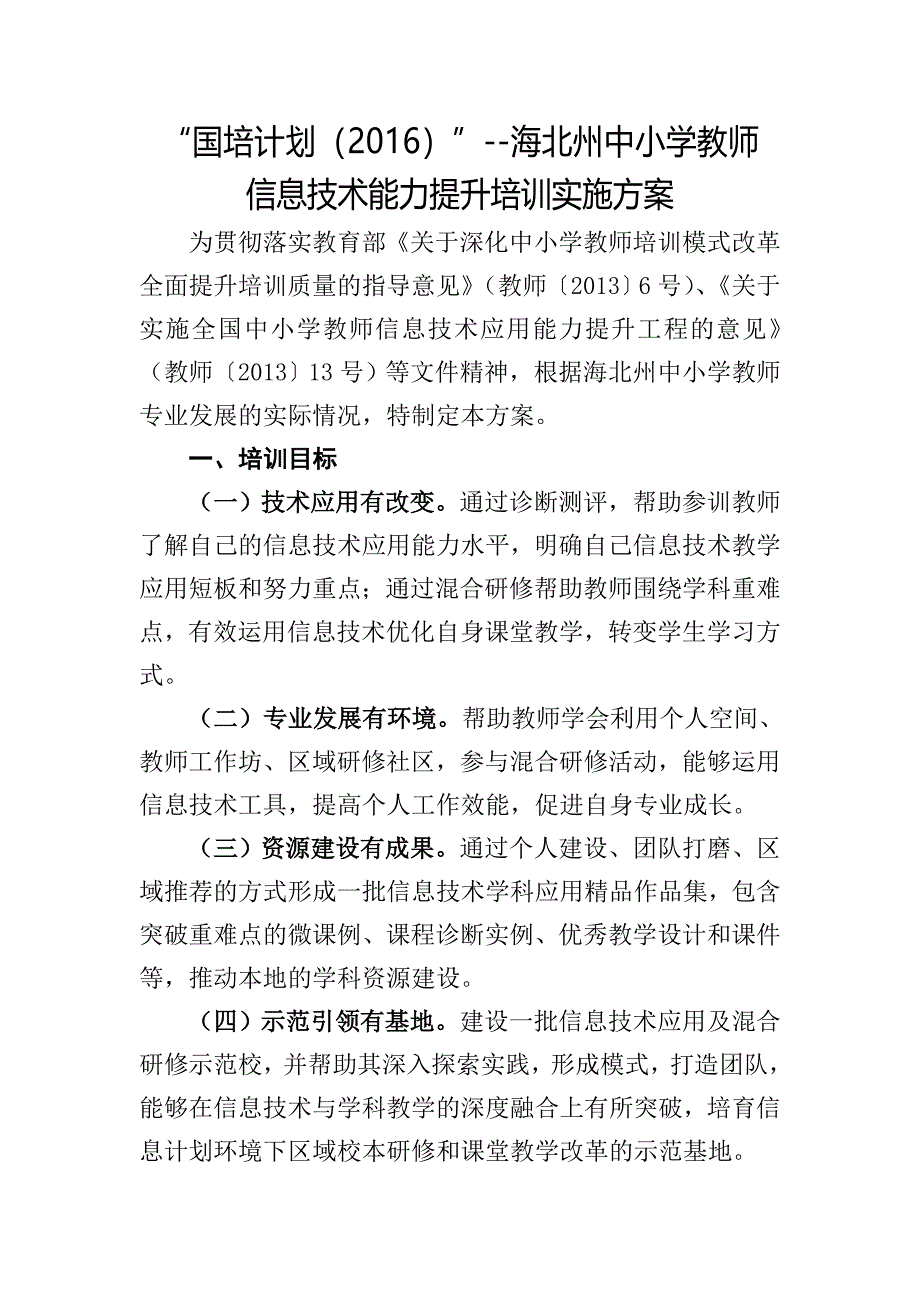 “国培计划（2016）”--海北州中小学教师信息技术能力提升培训实施方案

为贯彻落实教育部《关于深化中小学教师培训模式改革全面提升培训质量的指导意见》（教师〔2013〕6号）、《关于实施全国中小学教师信息技术应用能力提升工程的意见》（教师〔2013〕13号）等文件精神，根据海北州中小学教师专业发展的实际情况，特制定本方案。

一、培训目标

（一）技术应用有改变。通过诊断测评，帮助参训教师了解自己的信息技术应用能力水平，明确自己信息技术教学应用短板和努力重点；通过混合研修帮助教师围绕学科重难点，有效运用信息技术优化自身课堂教学，转变学生学习方式。

（二）专业发展有环境。帮助教师学会利用个人空间、教师工作坊、区域研修社区，参与混合研修活动，能够运用信息技术工具，提高个人工作效能，促进自身专业成长。

（三）资源建设有成果。通过个人建设、团队打磨、区域推荐的方式形成一批信息技术学科应用精品作品集，包含突破重难点的微课例、课程诊断实例、优秀教学设计和课件等，推动本地的学科资源建设。

（四）示范引领有基地。建设一批信息技术应用及混合研修示范校，并帮助其深入探索实践，形成模式，打造团队，能够在信息技术与学科教学的深度融合上有所突破，培育信息计划环境下区域校本研修和课堂教学改革的示范基地。